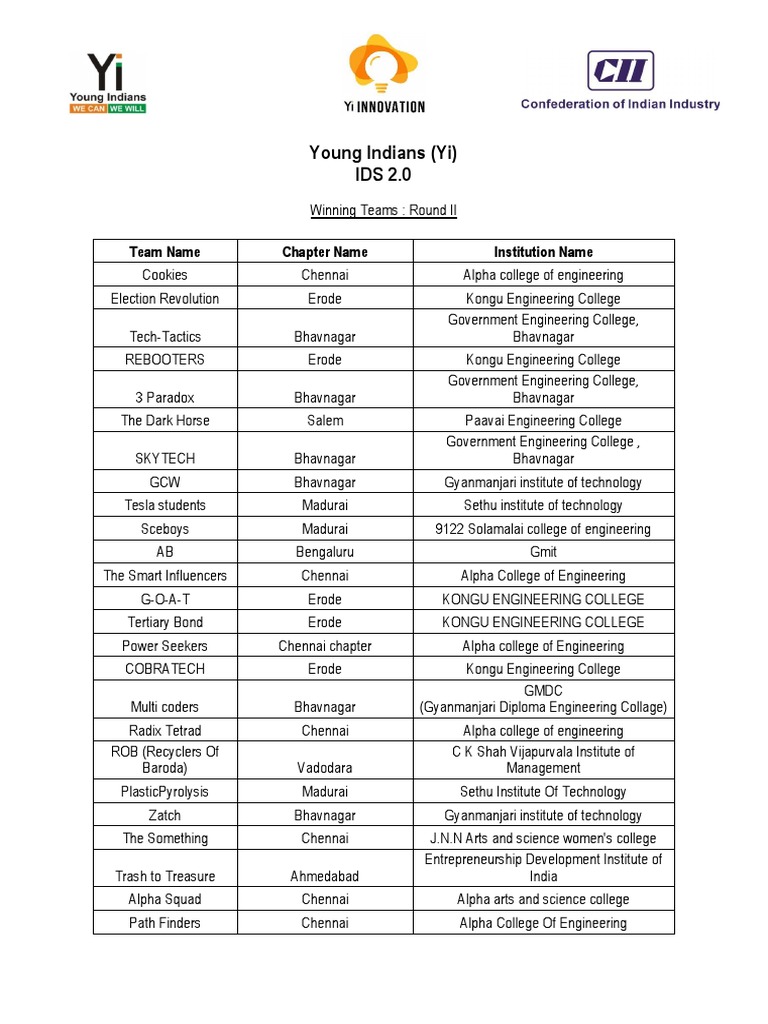 Yi Young Indians WE CAN WE WILL

Yi INNOVATION

CII Confederation of Indian Industry

Young Indians (Yi)
IDS 2.0

Winning Teams : Round II

| Team Name | Chapter Name | Institution Name |
|---|---|---|
| Cookies | Chennai | Alpha college of engineering |
| Election Revolution | Erode | Kongu Engineering College |
| Tech-Tactics | Bhavnagar | Government Engineering College, Bhavnagar |
| REBOOTERS | Erode | Kongu Engineering College |
| 3 Paradox | Bhavnagar | Government Engineering College, Bhavnagar |
| The Dark Horse | Salem | Paavai Engineering College |
| SKYTECH | Bhavnagar | Government Engineering College , Bhavnagar |
| GCW | Bhavnagar | Gyanmanjari institute of technology |
| Tesla students | Madurai | Sethu institute of technology |
| Sceboys | Madurai | 9122 Solamalai college of engineering |
| AB | Bengaluru | Gmit |
| The Smart Influencers | Chennai | Alpha College of Engineering |
| G-O-A-T | Erode | KONGU ENGINEERING COLLEGE |
| Tertiary Bond | Erode | KONGU ENGINEERING COLLEGE |
| Power Seekers | Chennai chapter | Alpha college of Engineering |
| COBRATECH | Erode | Kongu Engineering College |
| Multi coders | Bhavnagar | GMDC (Gyanmanjari Diploma Engineering Collage) |
| Radix Tetrad | Chennai | Alpha college of engineering |
| ROB (Recyclers Of Baroda) | Vadodara | C K Shah Vijapurvala Institute of Management |
| PlasticPyrolysis | Madurai | Sethu Institute Of Technology |
| Zatch | Bhavnagar | Gyanmanjari institute of technology |
| The Something | Chennai | J.N.N Arts and science women's college |
| Trash to Treasure | Ahmedabad | Entrepreneurship Development Institute of India |
| Alpha Squad | Chennai | Alpha arts and science college |
| Path Finders | Chennai | Alpha College Of Engineering |